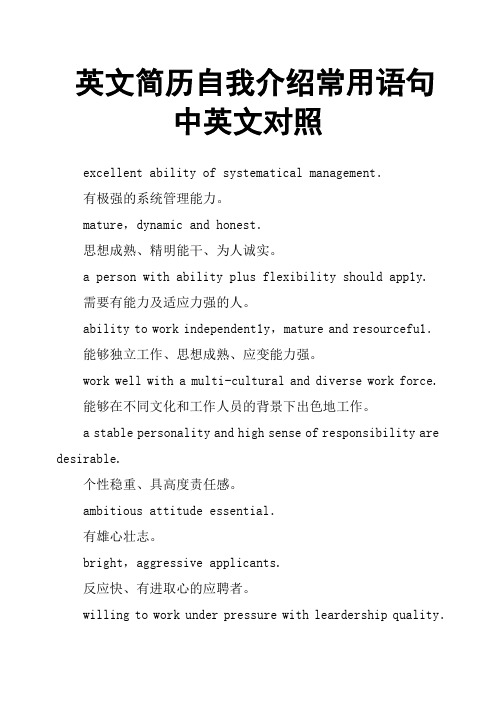 英文简历自我介绍常用语句中英文对照

excellent ability of systematical management.

有极强的系统管理能力。

mature，dynamic and honest.

思想成熟、精明能干、为人诚实。

a person with ability plus flexibility should apply.

需要有能力及适应力强的人。

ability to work independently，mature and resourceful.

能够独立工作、思想成熟、应变能力强。

work well with a multi-cultural and diverse work force.

能够在不同文化和工作人员的背景下出色地工作。

a stable personality and high sense of responsibility are desirable.

个性稳重、具高度责任感。

ambitious attitude essential.

有雄心壮志。

bright，aggressive applicants.

反应快、有进取心的应聘者。

willing to work under pressure with leardership quality.